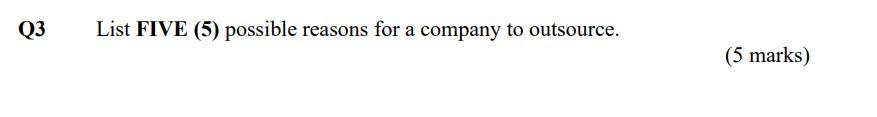 Q3 List FIVE (5) possible reasons for a company to outsource.

(5 marks)